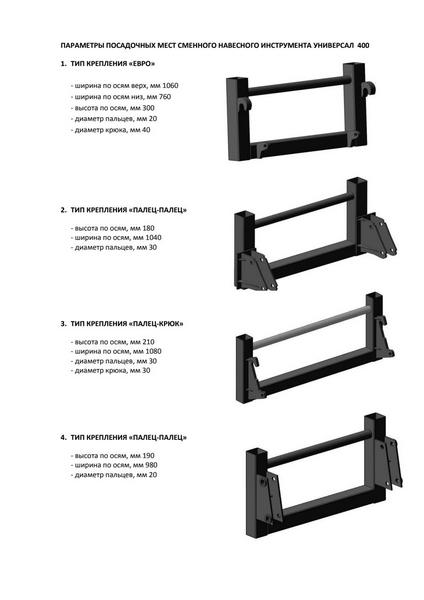 ПАРАМЕТРЫ ПОСАДОЧНЫХ МЕСТ СМЕННОГО НАВЕСНОГО ИНСТРУМЕНТА УНИВЕРСАЛ 400

1. ТИП КРЕПЛЕНИЯ «ЕВРО»

- ширина по осям верх, мм 1060
- ширина по осям низ, мм 760
- высота по осям, мм 300
- диаметр пальцев, мм 20
- диаметр крюка, мм 40

2. ТИП КРЕПЛЕНИЯ «ПАЛЕЦ-ПАЛЕЦ»

- высота по осям, мм 180
- ширина по осям, мм 1040
- диаметр пальцев, мм 30

3. ТИП КРЕПЛЕНИЯ «ПАЛЕЦ-КРЮК»

- высота по осям, мм 210
- ширина по осям, мм 1080
- диаметр пальцев, мм 30
- диаметр крюка, мм 30

4. ТИП КРЕПЛЕНИЯ «ПАЛЕЦ-ПАЛЕЦ»

- высота по осям, мм 190
- ширина по осям, мм 980
- диаметр пальцев, мм 20